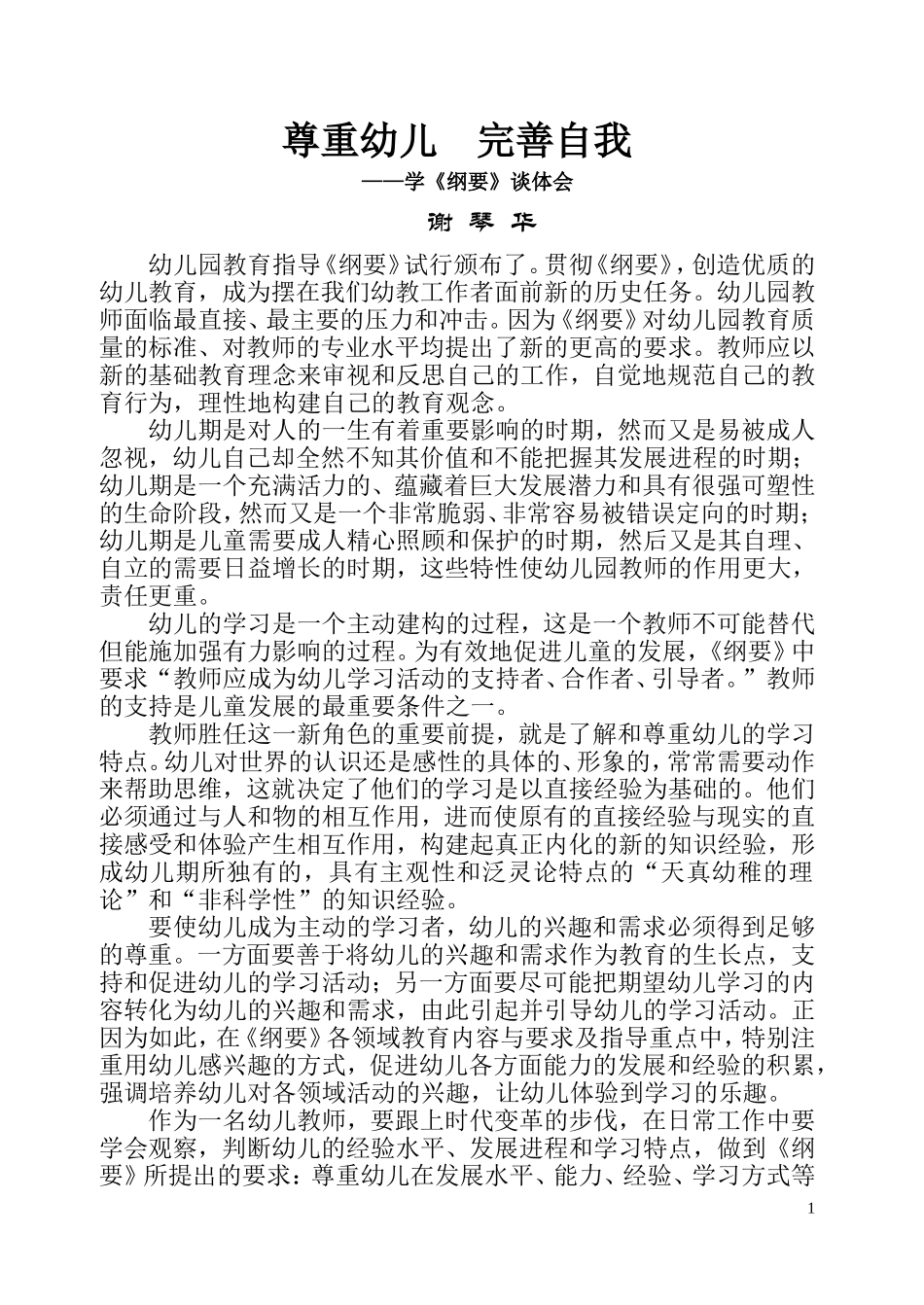 尊重幼儿　完善自我

——学《纲要》谈体会

谢 琴 华

幼儿园教育指导《纲要》试行颁布了。贯彻《纲要》，创造优质的幼儿教育，成为摆在我们幼教工作者面前新的历史任务。幼儿园教师面临最直接、最主要的压力和冲击。因为《纲要》对幼儿园教育质量的标准、对教师的专业水平均提出了新的更高的要求。教师应以新的基础教育理念来审视和反思自己的工作，自觉地规范自己的教育行为，理性地构建自己的教育观念。

幼儿期是对人的一生有着重要影响的时期，然而又是易被成人忽视，幼儿自己却全然不知其价值和不能把握其发展进程的时期；幼儿期是一个充满活力的、蕴藏着巨大发展潜力和具有很强可塑性的生命阶段，然而又是一个非常脆弱、非常容易被错误定向的时期；幼儿期是儿童需要成人精心照顾和保护的时期，然后又是其自理、自立的需要日益增长的时期，这些特性使幼儿园教师的作用更大，责任更重。

幼儿的学习是一个主动建构的过程，这是一个教师不可能替代但能施加强有力影响的过程。为有效地促进儿童的发展，《纲要》中要求“教师应成为幼儿学习活动的支持者、合作者、引导者。”教师的支持是儿童发展的最重要条件之一。

教师胜任这一新角色的重要前提，就是了解和尊重幼儿的学习特点。幼儿对世界的认识还是感性的具体的、形象的，常常需要动作来帮助思维，这就决定了他们的学习是以直接经验为基础的。他们必须通过与人和物的相互作用，进而使原有的直接经验与现实的直接感受和体验产生相互作用，构建起真正内化的新的知识经验，形成幼儿期所独有的，具有主观性和泛灵论特点的“天真幼稚的理论”和“非科学性”的知识经验。

要使幼儿成为主动的学习者，幼儿的兴趣和需求必须得到足够的尊重。一方面要善于将幼儿的兴趣和需求作为教育的生长点，支持和促进幼儿的学习活动；另一方面要尽可能把期望幼儿学习的内容转化为幼儿的兴趣和需求，由此引起并引导幼儿的学习活动。正因为如此，在《纲要》各领域教育内容与要求及指导重点中，特别注重用幼儿感兴趣的方式，促进幼儿各方面能力的发展和经验的积累，强调培养幼儿对各领域活动的兴趣，让幼儿体验到学习的乐趣。

作为一名幼儿教师，要跟上时代变革的步伐，在日常工作中要学会观察，判断幼儿的经验水平、发展进程和学习特点，做到《纲要》所提出的要求：尊重幼儿在发展水平、能力、经验、学习方式等

1